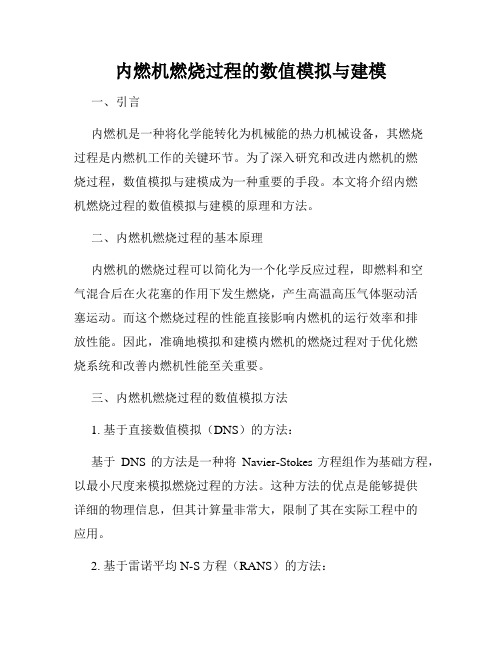 内燃机燃烧过程的数值模拟与建模

一、引言

内燃机是一种将化学能转化为机械能的热力机械设备，其燃烧过程是内燃机工作的关键环节。为了深入研究和改进内燃机的燃烧过程，数值模拟与建模成为一种重要的手段。本文将介绍内燃机燃烧过程的数值模拟与建模的原理和方法。

二、内燃机燃烧过程的基本原理

内燃机的燃烧过程可以简化为一个化学反应过程，即燃料和空气混合后在火花塞的作用下发生燃烧，产生高温高压气体驱动活塞运动。而这个燃烧过程的性能直接影响内燃机的运行效率和排放性能。因此，准确地模拟和建模内燃机的燃烧过程对于优化燃烧系统和改善内燃机性能至关重要。

三、内燃机燃烧过程的数值模拟方法

1. 基于直接数值模拟（DNS）的方法：

基于 DNS 的方法是一种将 Navier-Stokes 方程组作为基础方程，以最小尺度来模拟燃烧过程的方法。这种方法的优点是能够提供详细的物理信息，但其计算量非常大，限制了其在实际工程中的应用。

2. 基于雷诺平均 N-S 方程（RANS）的方法：